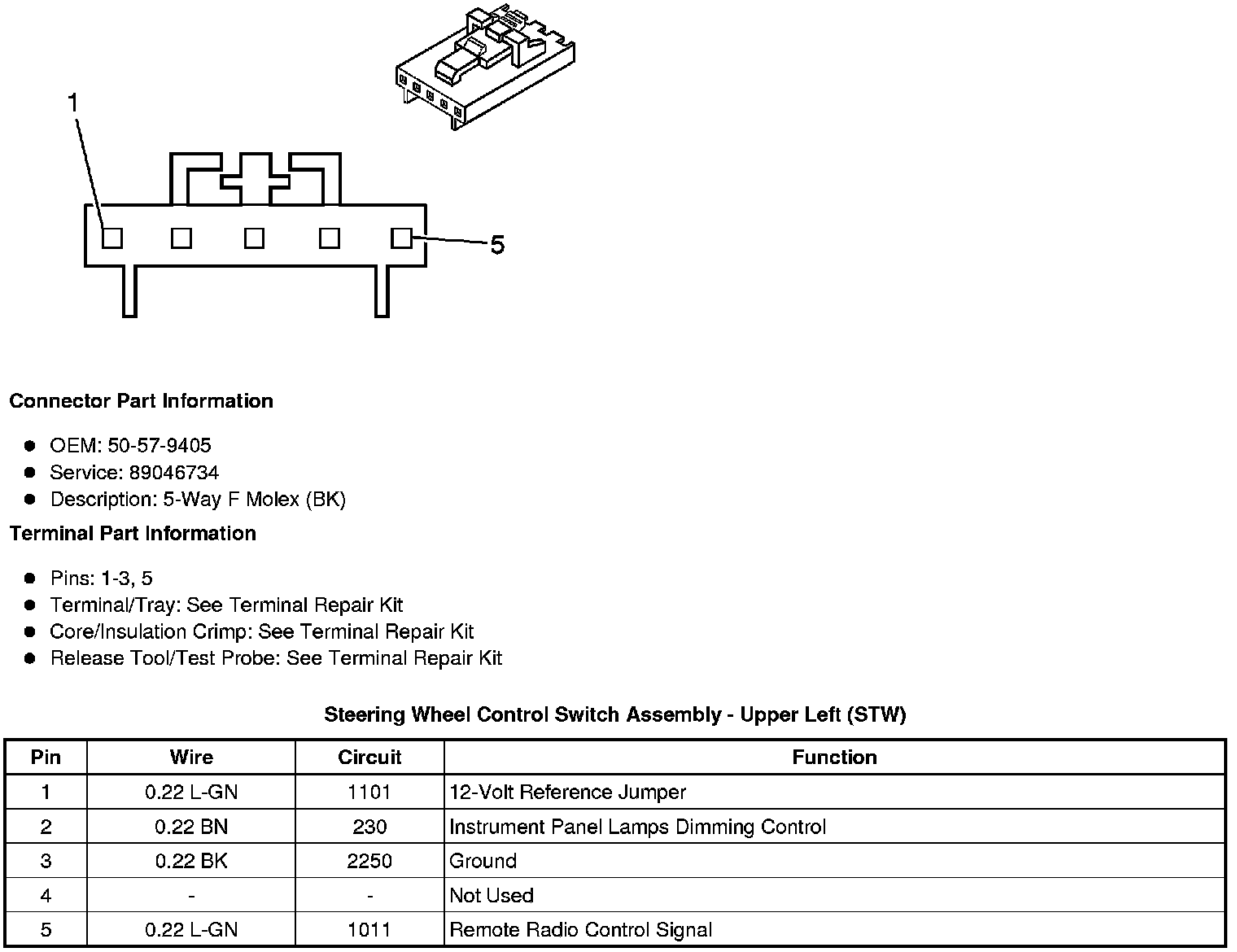 1

5

**Connector Part Information**

- OEM: 50-57-9405
- Service: 89046734
- Description: 5-Way F Molex (BK)

**Terminal Part Information**

- Pins: 1-3, 5
- Terminal/Tray: See Terminal Repair Kit
- Core/Insulation Crimp: See Terminal Repair Kit
- Release Tool/Test Probe: See Terminal Repair Kit

**Steering Wheel Control Switch Assembly - Upper Left (STW)**

| Pin | Wire | Circuit | Function |
|---|---|---|---|
| 1 | 0.22 L-GN | 1101 | 12-Volt Reference Jumper |
| 2 | 0.22 BN | 230 | Instrument Panel Lamps Dimming Control |
| 3 | 0.22 BK | 2250 | Ground |
| 4 | - | - | Not Used |
| 5 | 0.22 L-GN | 1011 | Remote Radio Control Signal |